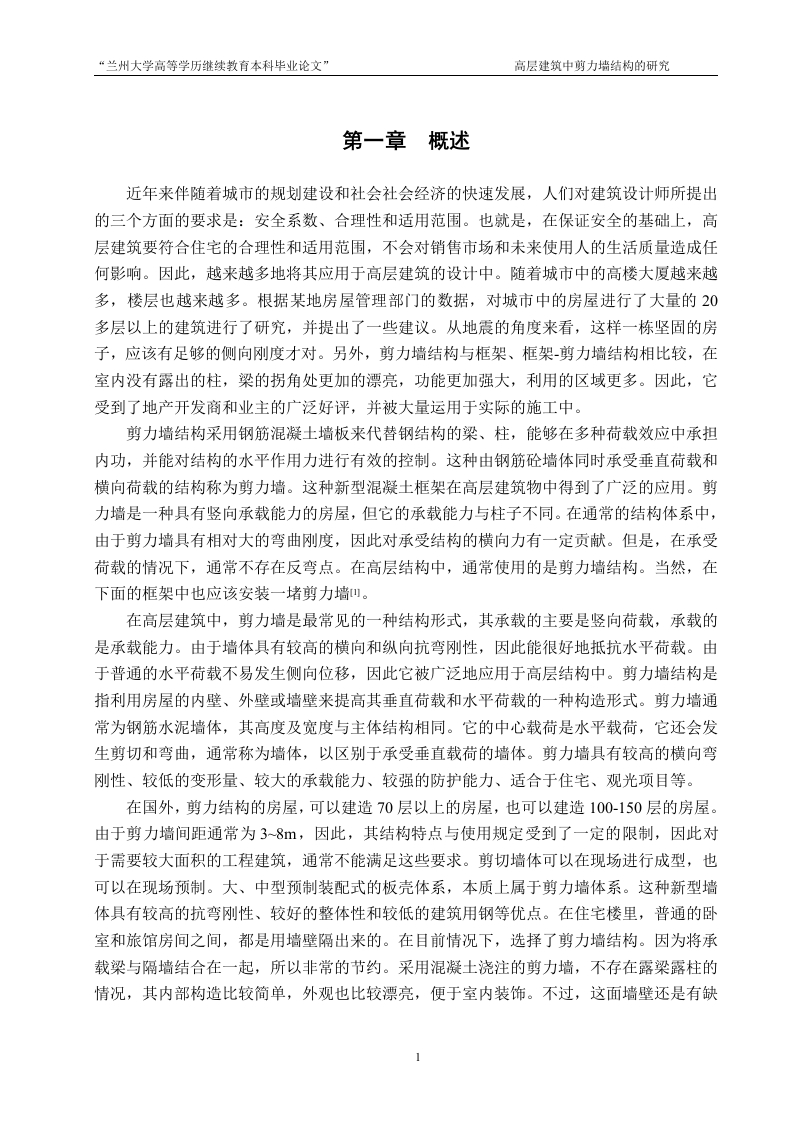 “兰州大学高等学历继续教育本科毕业论文”　　　　　　　　高层建筑中剪力墙结构的研究

第一章　概述

近年来伴随着城市的规划建设和社会社会经济的快速发展，人们对建筑设计师所提出的三个方面的要求是：安全系数、合理性和适用范围。也就是，在保证安全的基础上，高层建筑要符合住宅的合理性和适用范围，不会对销售市场和未来使用人的生活质量造成任何影响。因此，越来越多地将其应用于高层建筑的设计中。随着城市中的高楼大厦越来越多，楼层也越来越多。根据某地房屋管理部门的数据，对城市中的房屋进行了大量的 20 多层以上的建筑进行了研究，并提出了一些建议。从地震的角度来看，这样一栋坚固的房子，应该有足够的侧向刚度才对。另外，剪力墙结构与框架、框架-剪力墙结构相比较，在室内没有露出的柱，梁的拐角处更加的漂亮，功能更加强大，利用的区域更多。因此，它受到了地产开发商和业主的广泛好评，并被大量运用于实际的施工中。

剪力墙结构采用钢筋混凝土墙板来代替钢结构的梁、柱，能够在多种荷载效应中承担内功，并能对结构的水平作用力进行有效的控制。这种由钢筋砼墙体同时承受垂直荷载和横向荷载的结构称为剪力墙。这种新型混凝土框架在高层建筑物中得到了广泛的应用。剪力墙是一种具有竖向承载能力的房屋，但它的承载能力与柱子不同。在通常的结构体系中，由于剪力墙具有相对大的弯曲刚度，因此对承受结构的横向力有一定贡献。但是，在承受荷载的情况下，通常不存在反弯点。在高层结构中，通常使用的是剪力墙结构。当然，在下面的框架中也应该安装一堵剪力墙[1]。

在高层建筑中，剪力墙是最常见的一种结构形式，其承载的主要是竖向荷载，承载的是承载能力。由于墙体具有较高的横向和纵向抗弯刚性，因此能很好地抵抗水平荷载。由于普通的水平荷载不易发生侧向位移，因此它被广泛地应用于高层结构中。剪力墙结构是指利用房屋的内壁、外壁或墙壁来提高其垂直荷载和水平荷载的一种构造形式。剪力墙通常为钢筋水泥墙体，其高度及宽度与主体结构相同。它的中心载荷是水平载荷，它还会发生剪切和弯曲，通常称为墙体，以区别于承受垂直载荷的墙体。剪力墙具有较高的横向弯刚性、较低的变形量、较大的承载能力、较强的防护能力、适合于住宅、观光项目等。

在国外，剪力结构的房屋，可以建造 70 层以上的房屋，也可以建造 100-150 层的房屋。由于剪力墙间距通常为 3~8m，因此，其结构特点与使用规定受到了一定的限制，因此对于需要较大面积的工程建筑，通常不能满足这些要求。剪切墙体可以在现场进行成型，也可以在现场预制。大、中型预制装配式的板壳体系，本质上属于剪力墙体系。这种新型墙体具有较高的抗弯刚性、较好的整体性和较低的建筑用钢等优点。在住宅楼里，普通的卧室和旅馆房间之间，都是用墙壁隔出来的。在目前情况下，选择了剪力墙结构。因为将承载梁与隔墙结合在一起，所以非常的节约。采用混凝土浇注的剪力墙，不存在露梁露柱的情况，其内部构造比较简单，外观也比较漂亮，便于室内装饰。不过，这面墙壁还是有缺

1